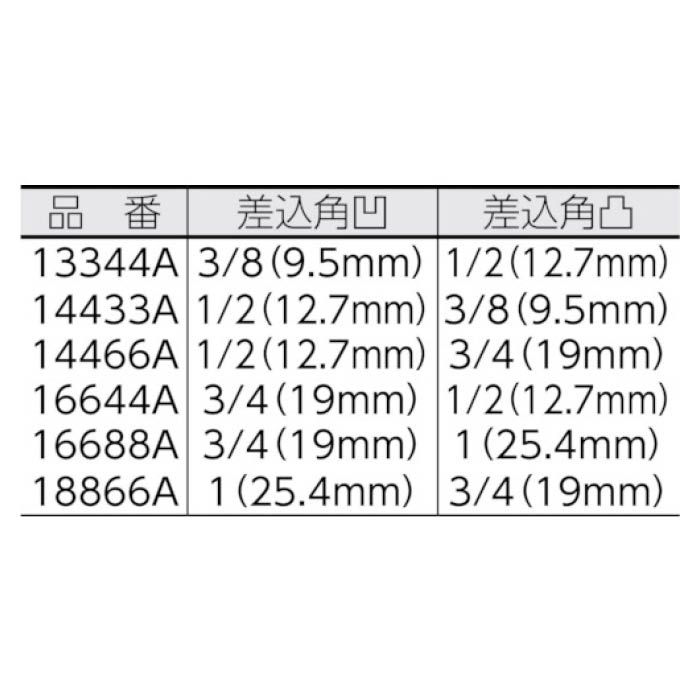 | 品　番 | 差込角凹 | 差込角凸 |
|---|---|---|
| 13344A | 3/8(9.5mm) | 1/2(12.7mm) |
| 14433A | 1/2(12.7mm) | 3/8(9.5mm) |
| 14466A | 1/2(12.7mm) | 3/4(19mm) |
| 16644A | 3/4(19mm) | 1/2(12.7mm) |
| 16688A | 3/4(19mm) | 1(25.4mm) |
| 18866A | 1(25.4mm) | 3/4(19mm) |